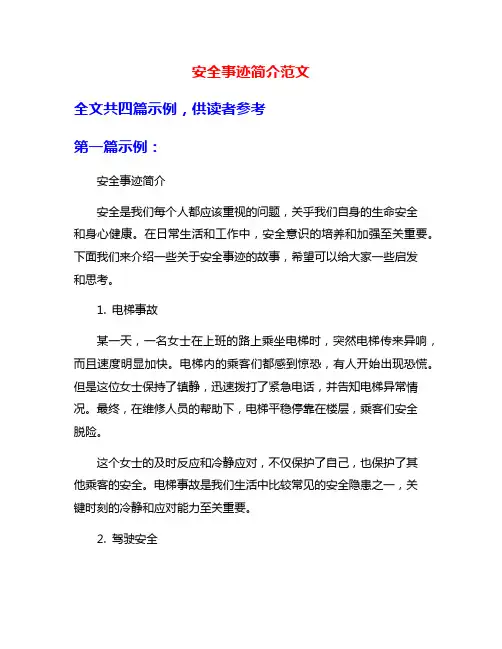 安全事迹简介范文

全文共四篇示例，供读者参考

第一篇示例：

安全事迹简介

安全是我们每个人都应该重视的问题，关乎我们自身的生命安全和身心健康。在日常生活和工作中，安全意识的培养和加强至关重要。下面我们来介绍一些关于安全事迹的故事，希望可以给大家一些启发和思考。

1. 电梯事故

某一天，一名女士在上班的路上乘坐电梯时，突然电梯传来异响，而且速度明显加快。电梯内的乘客们都感到惊恐，有人开始出现恐慌。但是这位女士保持了镇静，迅速拨打了紧急电话，并告知电梯异常情况。最终，在维修人员的帮助下，电梯平稳停靠在楼层，乘客们安全脱险。

这个女士的及时反应和冷静应对，不仅保护了自己，也保护了其他乘客的安全。电梯事故是我们生活中比较常见的安全隐患之一，关键时刻的冷静和应对能力至关重要。

2. 驾驶安全